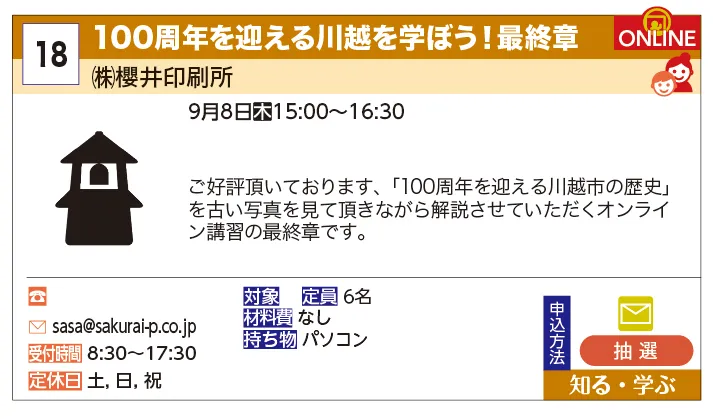 18

100周年を迎える川越を学ぼう！最終章

ONLINE

㈱櫻井印刷所

9月8日木15:00～16:30

ご好評頂いております、「100周年を迎える川越市の歴史」を古い写真を見て頂きながら解説させていただくオンライン講習の最終章です。

sasa@sakurai-p.co.jp
受付時間 8:30～17:30
定休日 土, 日, 祝

対象
定員 6名
材料費 なし
持ち物 パソコン

申込方法
抽 選

知る・学ぶ